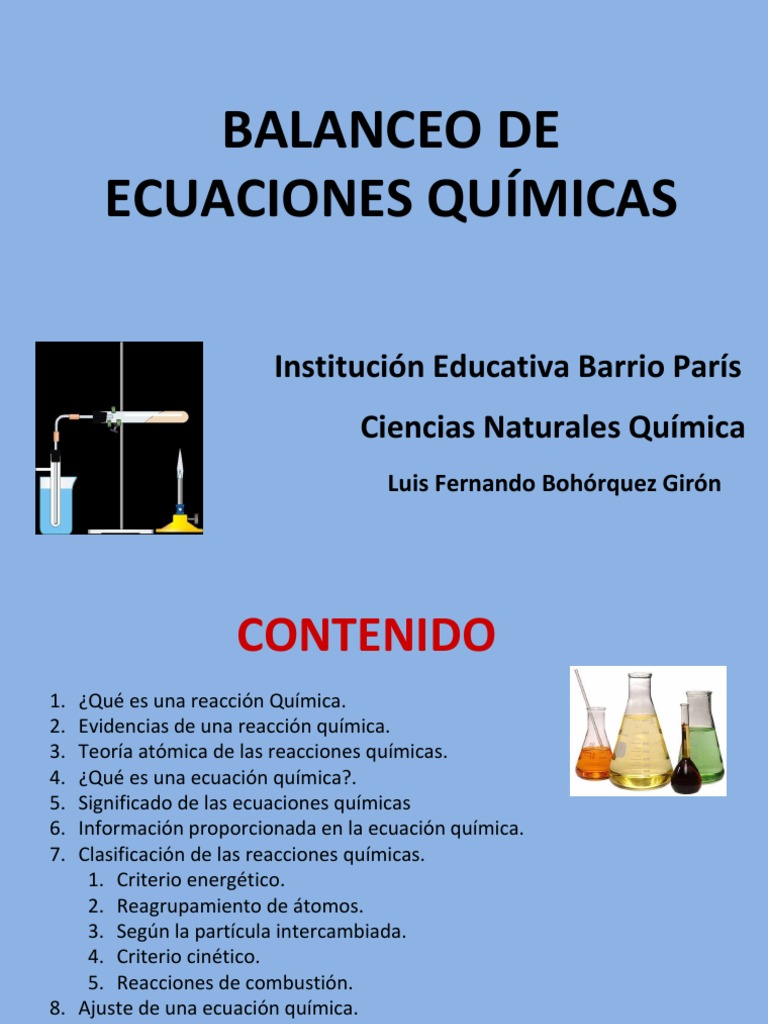 BALANCEO DE ECUACIONES QUÍMICAS

Institución Educativa Barrio París

Ciencias Naturales Química

Luis Fernando Bohórquez Girón

CONTENIDO

1. ¿Qué es una reacción Química.
2. Evidencias de una reacción química.
3. Teoría atómica de las reacciones químicas.
4. ¿Qué es una ecuación química?.
5. Significado de las ecuaciones químicas
6. Información proporcionada en la ecuación química.
7. Clasificación de las reacciones químicas.
   1. Criterio energético.
   2. Reagrupamiento de átomos.
   3. Según la partícula intercambiada.
   4. Criterio cinético.
   5. Reacciones de combustión.
8. Ajuste de una ecuación química.